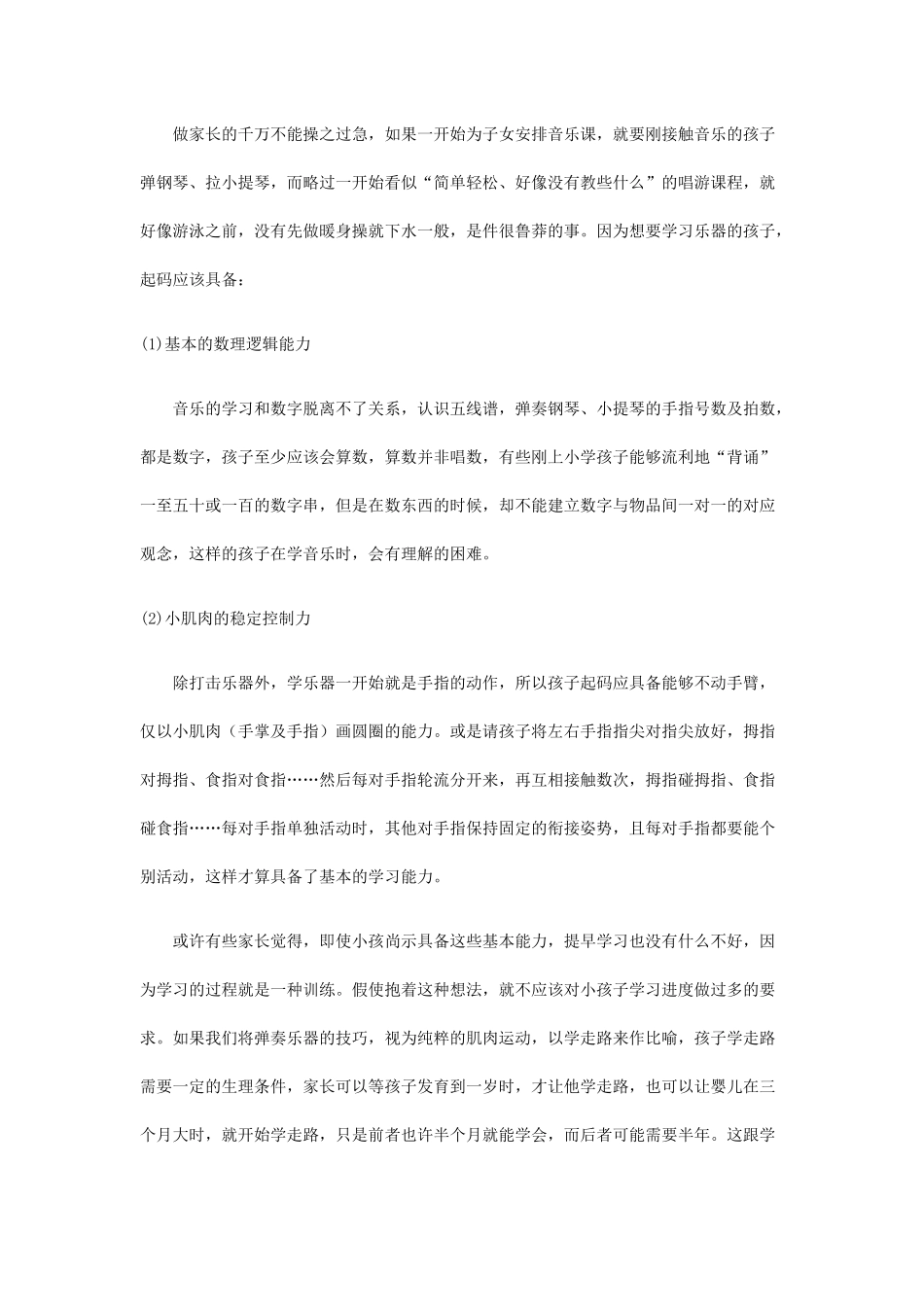 做家长的千万不能操之过急，如果一开始为子女安排音乐课，就要刚接触音乐的孩子弹钢琴、拉小提琴，而略过一开始看似“简单轻松、好像没有教些什么”的唱游课程，就好像游泳之前，没有先做暖身操就下水一般，是件很鲁莽的事。因为想要学习乐器的孩子，起码应该具备：

(1)基本的数理逻辑能力

音乐的学习和数字脱离不了关系，认识五线谱，弹奏钢琴、小提琴的手指号数及拍数，都是数字，孩子至少应该会算数，算数并非唱数，有些刚上小学孩子能够流利地“背诵”一至五十或一百的数字串，但是在数东西的时候，却不能建立数字与物品间一对一的对应观念，这样的孩子在学音乐时，会有理解的困难。

(2)小肌肉的稳定控制力

除打击乐器外，学乐器一开始就是手指的动作，所以孩子起码应具备能够不动手臂，仅以小肌肉（手掌及手指）画圆圈的能力。或是请孩子将左右手指指尖对指尖放好，拇指对拇指、食指对食指……然后每对手指轮流分开来，再互相接触数次，拇指碰拇指、食指碰食指……每对手指单独活动时，其他对手指保持固定的衔接姿势，且每对手指都要能个别活动，这样才算具备了基本的学习能力。

或许有些家长觉得，即使小孩尚示具备这些基本能力，提早学习也没有什么不好，因为学习的过程就是一种训练。假使抱着这种想法，就不应该对小孩子学习进度做过多的要求。如果我们将弹奏乐器的技巧，视为纯粹的肌肉运动，以学走路来作比喻，孩子学走路需要一定的生理条件，家长可以等孩子发育到一岁时，才让他学走路，也可以让婴儿在三个月大时，就开始学走路，只是前者也许半个月就能学会，而后者可能需要半年。这跟学